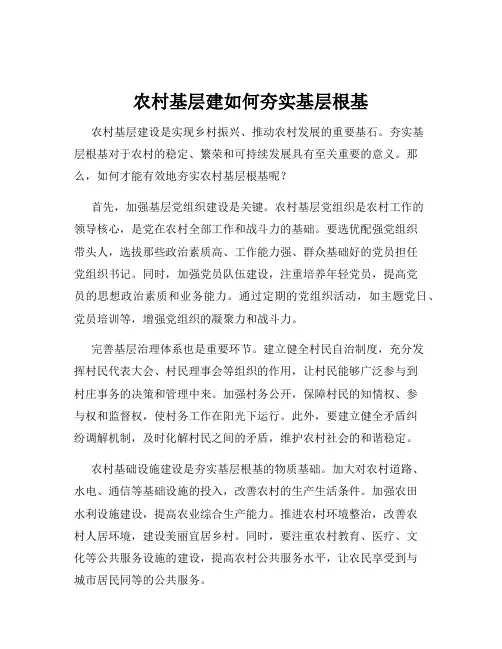 农村基层建如何夯实基层根基

农村基层建设是实现乡村振兴、推动农村发展的重要基石。夯实基层根基对于农村的稳定、繁荣和可持续发展具有至关重要的意义。那么，如何才能有效地夯实农村基层根基呢？

首先，加强基层党组织建设是关键。农村基层党组织是农村工作的领导核心，是党在农村全部工作和战斗力的基础。要选优配强党组织带头人，选拔那些政治素质高、工作能力强、群众基础好的党员担任党组织书记。同时，加强党员队伍建设，注重培养年轻党员，提高党员的思想政治素质和业务能力。通过定期的党组织活动，如主题党日、党员培训等，增强党组织的凝聚力和战斗力。

完善基层治理体系也是重要环节。建立健全村民自治制度，充分发挥村民代表大会、村民理事会等组织的作用，让村民能够广泛参与到村庄事务的决策和管理中来。加强村务公开，保障村民的知情权、参与权和监督权，使村务工作在阳光下运行。此外，要建立健全矛盾纠纷调解机制，及时化解村民之间的矛盾，维护农村社会的和谐稳定。

农村基础设施建设是夯实基层根基的物质基础。加大对农村道路、水电、通信等基础设施的投入，改善农村的生产生活条件。加强农田水利设施建设，提高农业综合生产能力。推进农村环境整治，改善农村人居环境，建设美丽宜居乡村。同时，要注重农村教育、医疗、文化等公共服务设施的建设，提高农村公共服务水平，让农民享受到与城市居民同等的公共服务。